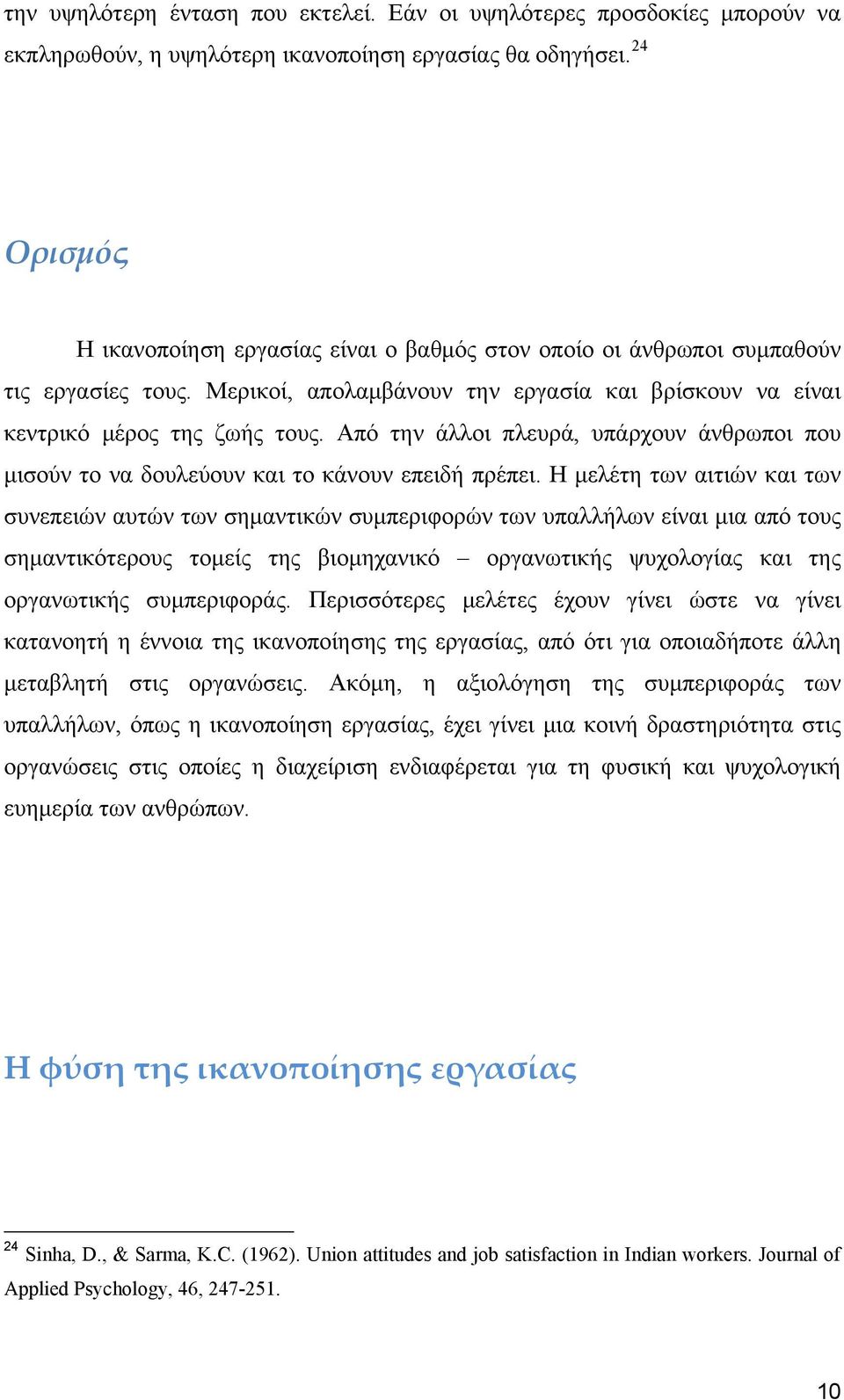 την υψηλότερη ένταση που εκτελεί. Εάν οι υψηλότερες προσδοκίες μπορούν να εκπληρωθούν, η υψηλότερη ικανοποίηση εργασίας θα οδηγήσει. $^{24}$

Ορισμός

Η ικανοποίηση εργασίας είναι ο βαθμός στον οποίο οι άνθρωποι συμπαθούν τις εργασίες τους. Μερικοί, απολαμβάνουν την εργασία και βρίσκουν να είναι κεντρικό μέρος της ζωής τους. Από την άλλοι πλευρά, υπάρχουν άνθρωποι που μισούν το να δουλεύουν και το κάνουν επειδή πρέπει. Η μελέτη των αιτιών και των συνεπειών αυτών των σημαντικών συμπεριφορών των υπαλλήλων είναι μια από τους σημαντικότερους τομείς της βιομηχανικό – οργανωτικής ψυχολογίας και της οργανωτικής συμπεριφοράς. Περισσότερες μελέτες έχουν γίνει ώστε να γίνει κατανοητή η έννοια της ικανοποίησης της εργασίας, από ότι για οποιαδήποτε άλλη μεταβλητή στις οργανώσεις. Ακόμη, η αξιολόγηση της συμπεριφοράς των υπαλλήλων, όπως η ικανοποίηση εργασίας, έχει γίνει μια κοινή δραστηριότητα στις οργανώσεις στις οποίες η διαχείριση ενδιαφέρεται για τη φυσική και ψυχολογική ευημερία των ανθρώπων.

Η φύση της ικανοποίησης εργασίας

$^{24}$ Sinha, D., & Sarma, K.C. (1962). Union attitudes and job satisfaction in Indian workers. Journal of Applied Psychology, 46, 247-251.

10